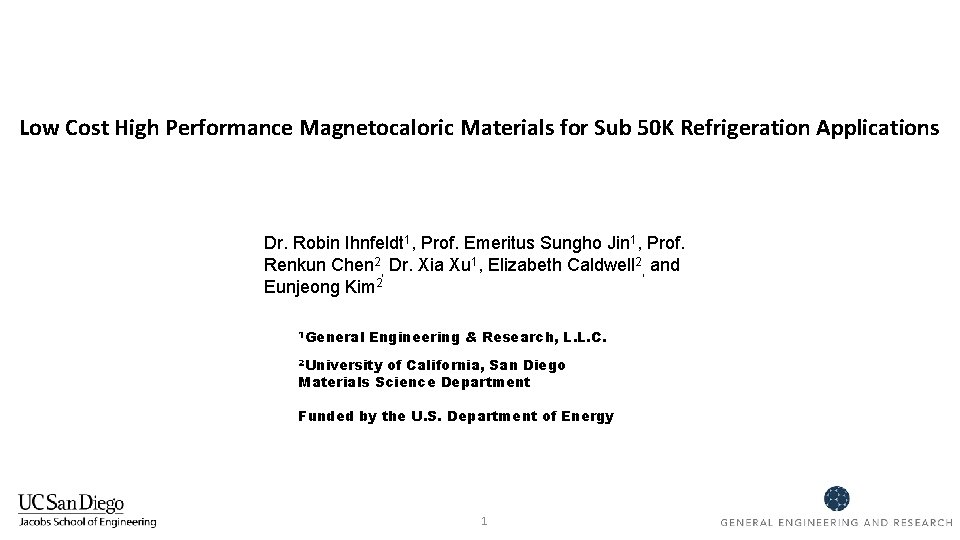 Low Cost High Performance Magnetocaloric Materials for Sub 50K Refrigeration Applications

Dr. Robin Ihnfeldt$^1$, Prof. Emeritus Sungho Jin$^1$, Prof. Renkun Chen$^2$, Dr. Xia Xu$^1$, Elizabeth Caldwell$^2$, and Eunjeong Kim$^2$

$^1$General Engineering & Research, L.L.C.

$^2$University of California, San Diego
Materials Science Department

Funded by the U.S. Department of Energy

UC San Diego
Jacobs School of Engineering

1

GENERAL ENGINEERING AND RESEARCH